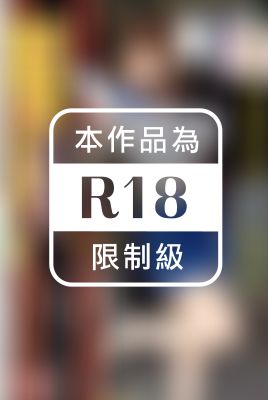 本作品為

R18

限制級